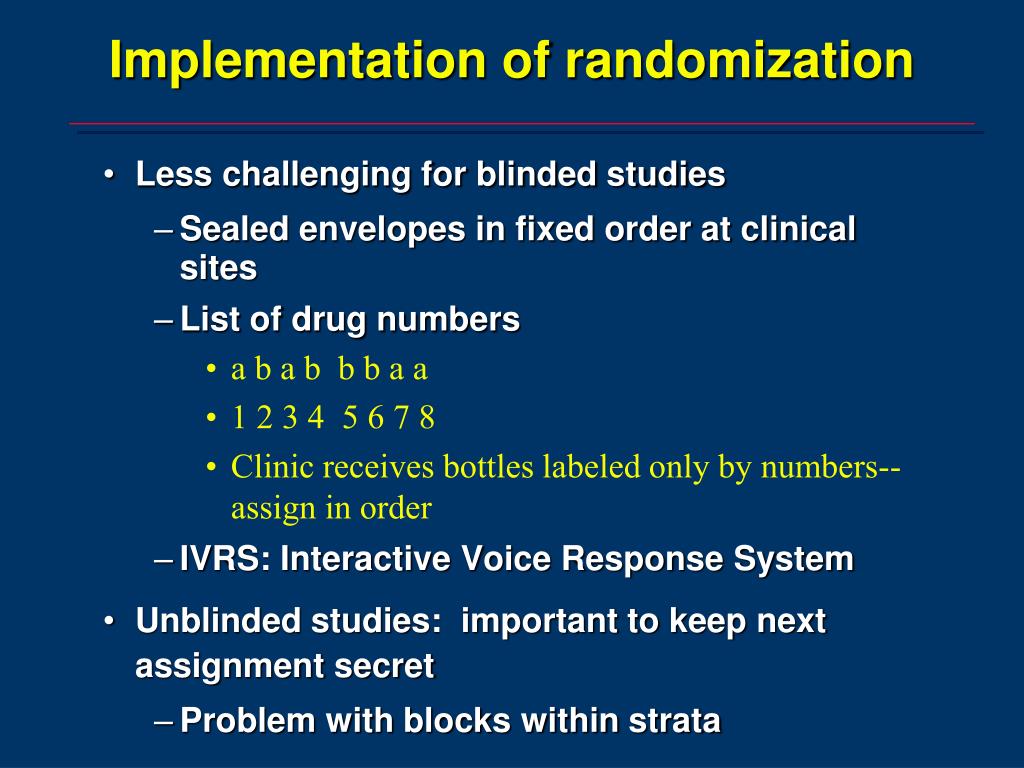 Implementation of randomization

• Less challenging for blinded studies
– Sealed envelopes in fixed order at clinical sites
– List of drug numbers
• a b a b  b b a a
• 1 2 3 4  5 6 7 8
• Clinic receives bottles labeled only by numbers-- assign in order
– IVRS: Interactive Voice Response System

• Unblinded studies:  important to keep next assignment secret
– Problem with blocks within strata